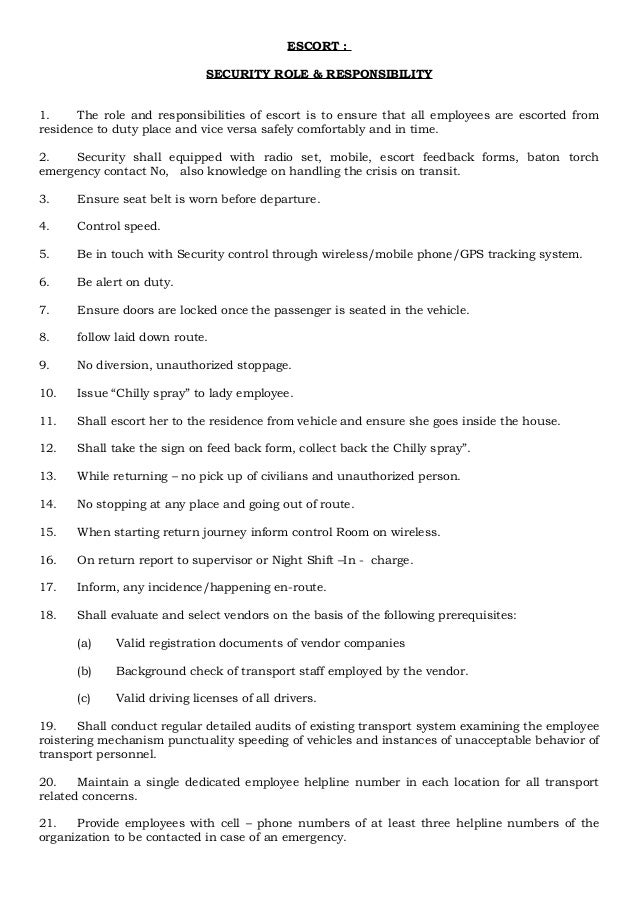 ESCORT :

SECURITY ROLE & RESPONSIBILITY

1. The role and responsibilities of escort is to ensure that all employees are escorted from residence to duty place and vice versa safely comfortably and in time.

2. Security shall equipped with radio set, mobile, escort feedback forms, baton torch emergency contact No, also knowledge on handling the crisis on transit.

3. Ensure seat belt is worn before departure.

4. Control speed.

5. Be in touch with Security control through wireless/mobile phone/GPS tracking system.

6. Be alert on duty.

7. Ensure doors are locked once the passenger is seated in the vehicle.

8. follow laid down route.

9. No diversion, unauthorized stoppage.

10. Issue “Chilly spray” to lady employee.

11. Shall escort her to the residence from vehicle and ensure she goes inside the house.

12. Shall take the sign on feed back form, collect back the Chilly spray”.

13. While returning – no pick up of civilians and unauthorized person.

14. No stopping at any place and going out of route.

15. When starting return journey inform control Room on wireless.

16. On return report to supervisor or Night Shift –In - charge.

17. Inform, any incidence/happening en-route.

18. Shall evaluate and select vendors on the basis of the following prerequisites:

(a) Valid registration documents of vendor companies

(b) Background check of transport staff employed by the vendor.

(c) Valid driving licenses of all drivers.

19. Shall conduct regular detailed audits of existing transport system examining the employee roistering mechanism punctuality speeding of vehicles and instances of unacceptable behavior of transport personnel.

20. Maintain a single dedicated employee helpline number in each location for all transport related concerns.

21. Provide employees with cell – phone numbers of at least three helpline numbers of the organization to be contacted in case of an emergency.